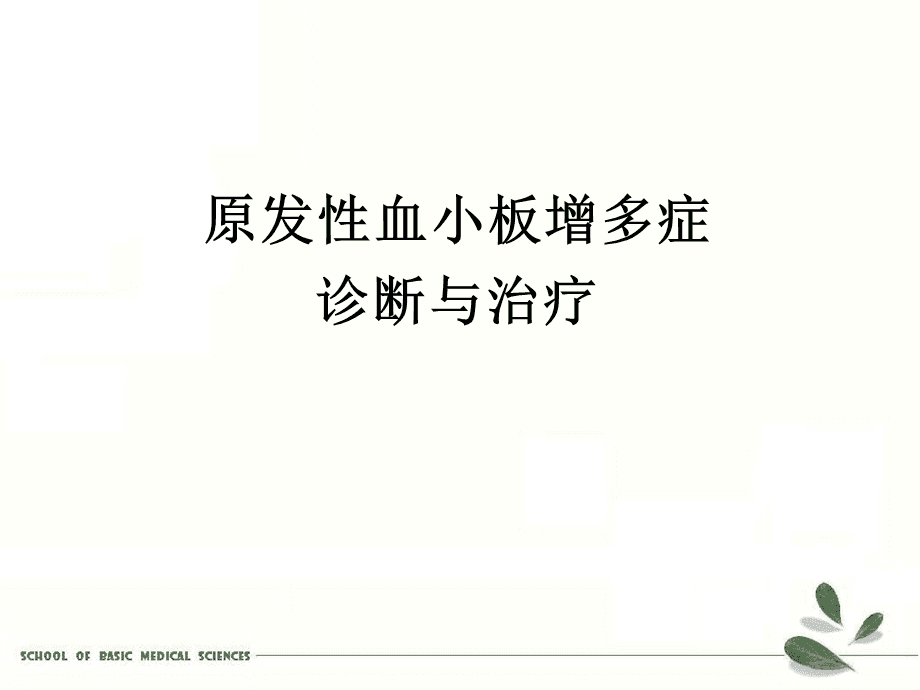 原发性血小板增多症
诊断与治疗

SCHOOL OF BASIC MEDICAL SCIENCES